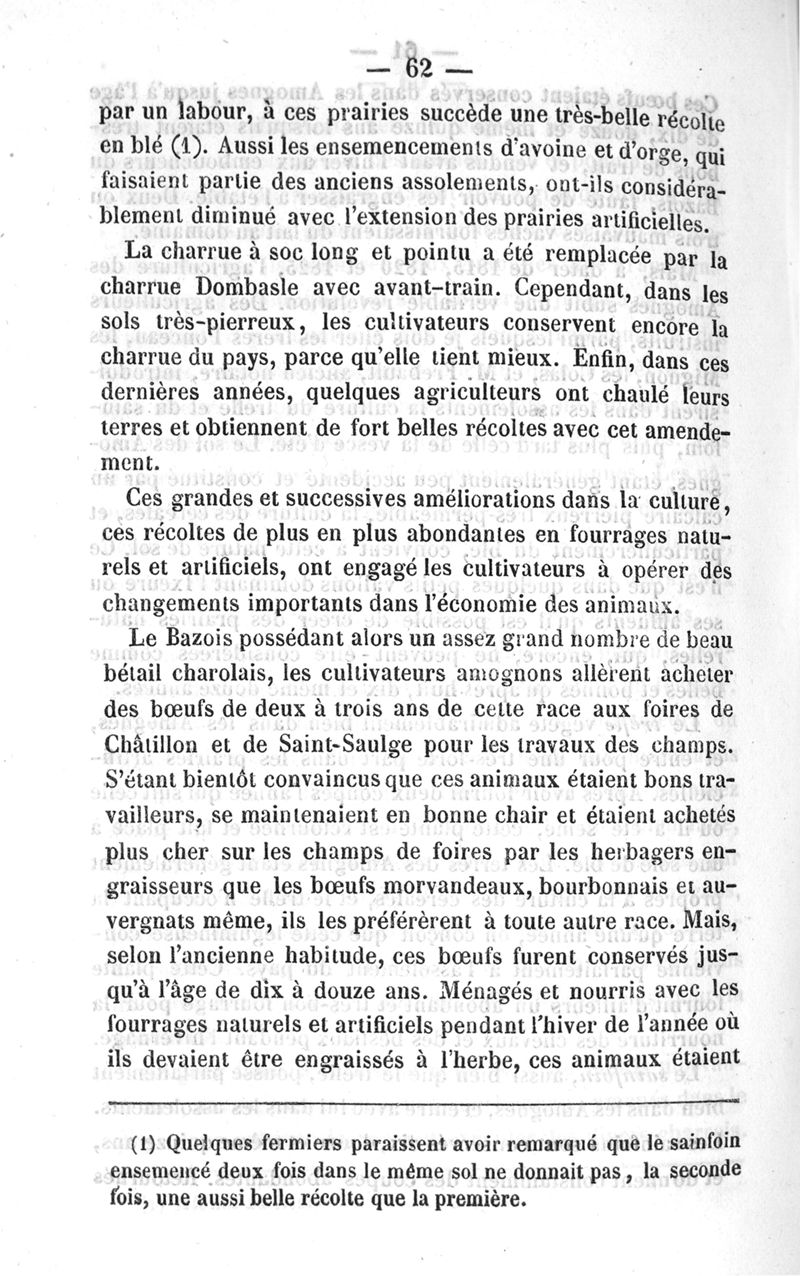 — 62 —

par un labour, à ces prairies succède une très-belle récolte en blé (1). Aussi les ensemencements d'avoine et d'orge, qui faisaient partie des anciens assolements, ont-ils considérablement diminué avec l'extension des prairies artificielles.

La charrue à soc long et pointu a été remplacée par la charrue Dombasle avec avant-train. Cependant, dans les sols très-pierreux, les cultivateurs conservent encore la charrue du pays, parce qu'elle tient mieux. Enfin, dans ces dernières années, quelques agriculteurs ont chaulé leurs terres et obtiennent de fort belles récoltes avec cet amendement.

Ces grandes et successives améliorations dans la culture, ces récoltes de plus en plus abondantes en fourrages naturels et artificiels, ont engagé les cultivateurs à opérer des changements importants dans l'économie des animaux.

Le Bazois possédant alors un assez grand nombre de beau bétail charolais, les cultivateurs amognons allèrent acheter des bœufs de deux à trois ans de cette race aux foires de Châtillon et de Saint-Saulge pour les travaux des champs. S'étant bientôt convaincus que ces animaux étaient bons travailleurs, se maintenaient en bonne chair et étaient achetés plus cher sur les champs de foires par les herbagers engraisseurs que les bœufs morvandeaux, bourbonnais et auvergnats même, ils les préférèrent à toute autre race. Mais, selon l'ancienne habitude, ces bœufs furent conservés jusqu'à l'âge de dix à douze ans. Ménagés et nourris avec les fourrages naturels et artificiels pendant l'hiver de l'année où ils devaient être engraissés à l'herbe, ces animaux étaient

(1) Quelques fermiers paraissent avoir remarqué que le sainfoin ensemencé deux fois dans le même sol ne donnait pas, la seconde fois, une aussi belle récolte que la première.